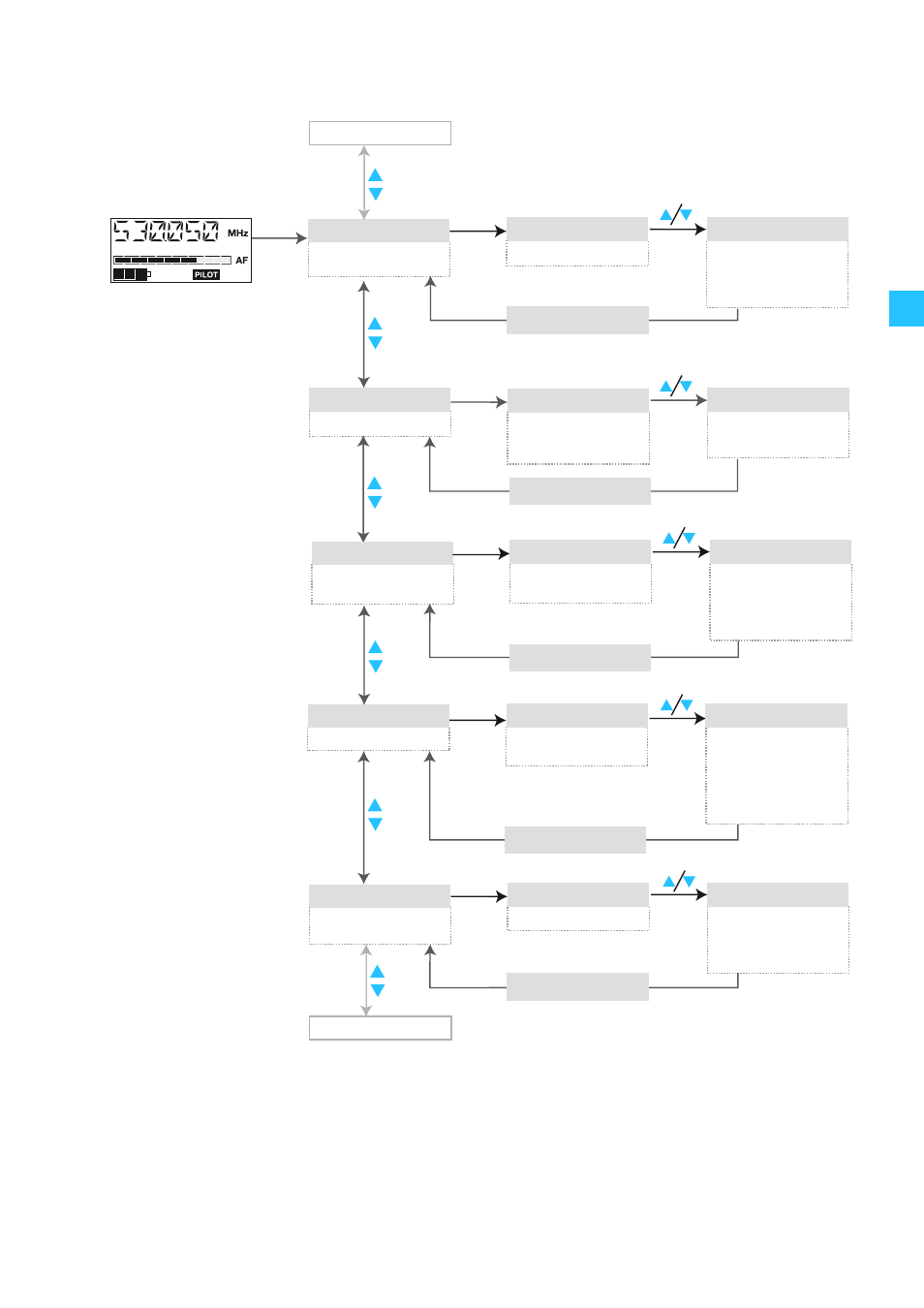 530250 MHz
AF
PILOT